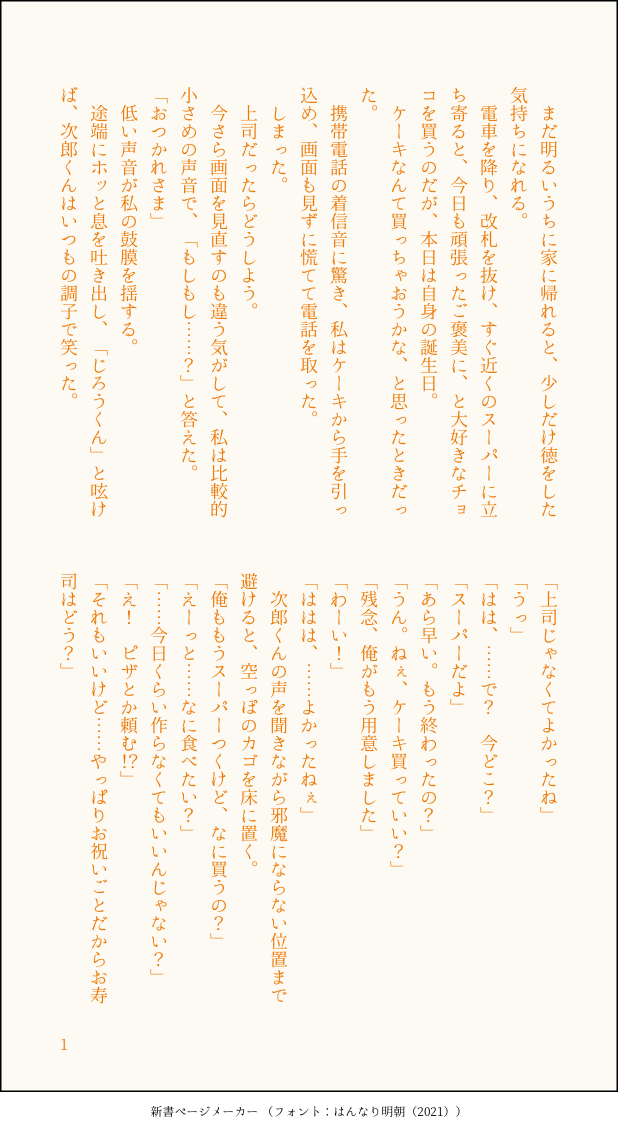 まだ明るいうちに家に帰れると、少しだけ徳をした気持ちになれる。

電車を降り、改札を抜け、すぐ近くのスーパーに立ち寄ると、今日も頑張ったご褒美に、と大好きなチョコを買うのだが、本日は自身の誕生日。

ケーキなんて買っちゃおうかな、と思ったときだった。

携帯電話の着信音に驚き、私はケーキから手を引っ込め、画面も見ずに慌てて電話を取った。

しまった。

上司だったらどうしよう。

今さら画面を見直すのも違う気がして、私は比較的小さめの声音で、「もしもし……?」と答えた。

「おつかれさま」

低い声音が私の鼓膜を揺する。

途端にホッと息を吐き出し、「じろうくん」と呟けば、次郎くんはいつもの調子で笑った。

「上司じゃなくてよかったね」

「うっ」

「はは、……で? 今どこ?」

「スーパーだよ」

「あら早い。もう終わったの?」

「うん。ねぇ、ケーキ買っていい?」

「残念、俺がもう用意しました」

「わーい!」

「ははは、……よかったねぇ」

次郎くんの声を聞きながら邪魔にならない位置まで避けると、空っぽのカゴを床に置く。

「俺ももうスーパーつくけど、なに買うの?」

「えーっと……なに食べたい?」

「……今日くらい作らなくてもいいんじゃない?」

「え! ピザとか頼む!?」

「それもいいけど……やっぱりお祝いごとだからお寿司はどう?」

1

新書ページメーカー（フォント：はんなり明朝（2021））